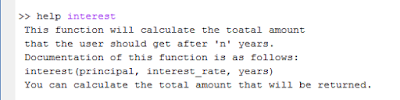 >> help interest
This function will calculate the toatal amount
that the user should get after 'n' years.
Documentation of this function is as follows:
interest(principal, interest_rate, years)
You can calculate the total amount that will be returned.